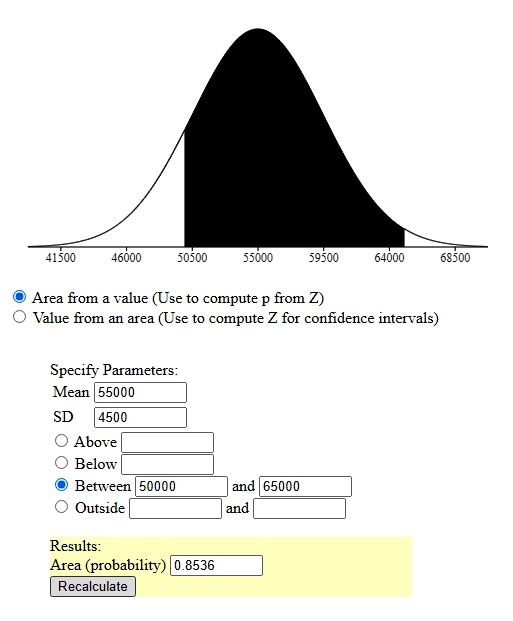 41500 46000 50500 55000 59500 64000 68500

Area from a value (Use to compute p from Z)
Value from an area (Use to compute Z for confidence intervals)

Specify Parameters:
Mean 55000
SD 4500
Above
Below
Between 50000 and 65000
Outside and

Results:
Area (probability) 0.8536
Recalculate